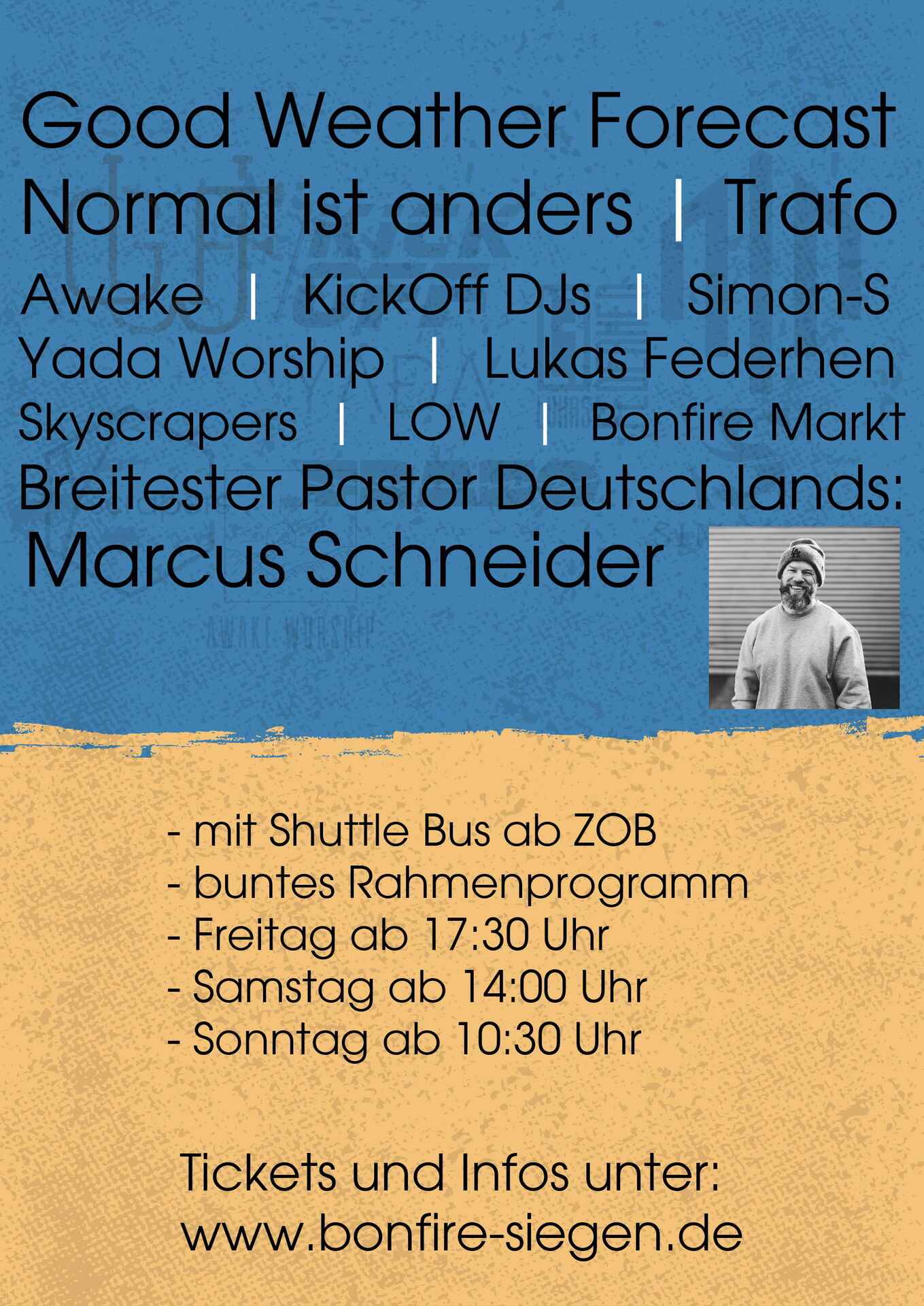 Good Weather Forecast
Normal ist anders | Trafo
Awake | KickOff DJs | Simon-S
Yada Worship | Lukas Federhen
Skyscrapers | LOW | Bonfire Markt
Breitester Pastor Deutschlands:
Marcus Schneider

AWAKE WORSHIP

- mit Shuttle Bus ab ZOB
- buntes Rahmenprogramm
- Freitag ab 17:30 Uhr
- Samstag ab 14:00 Uhr
- Sonntag ab 10:30 Uhr

Tickets und Infos unter:
www.bonfire-siegen.de